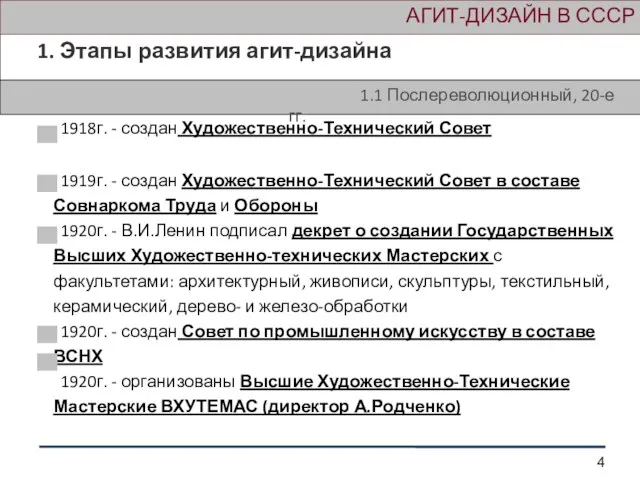 АГИТ-ДИЗАЙН В СССР

1. Этапы развития агит-дизайна

1.1 Послереволюционный, 20-е гг.

1918г. - создан Художественно-Технический Совет

1919г. - создан Художественно-Технический Совет в составе Совнаркома Труда и Обороны

1920г. - В.И.Ленин подписал декрет о создании Государственных Высших Художественно-технических Мастерских с факультетами: архитектурный, живописи, скульптуры, текстильный, керамический, дерево- и железо-обработки

1920г. - создан Совет по промышленному искусству в составе ВСНХ

1920г. - организованы Высшие Художественно-Технические Мастерские ВХУТЕМАС (директор А.Родченко)

4